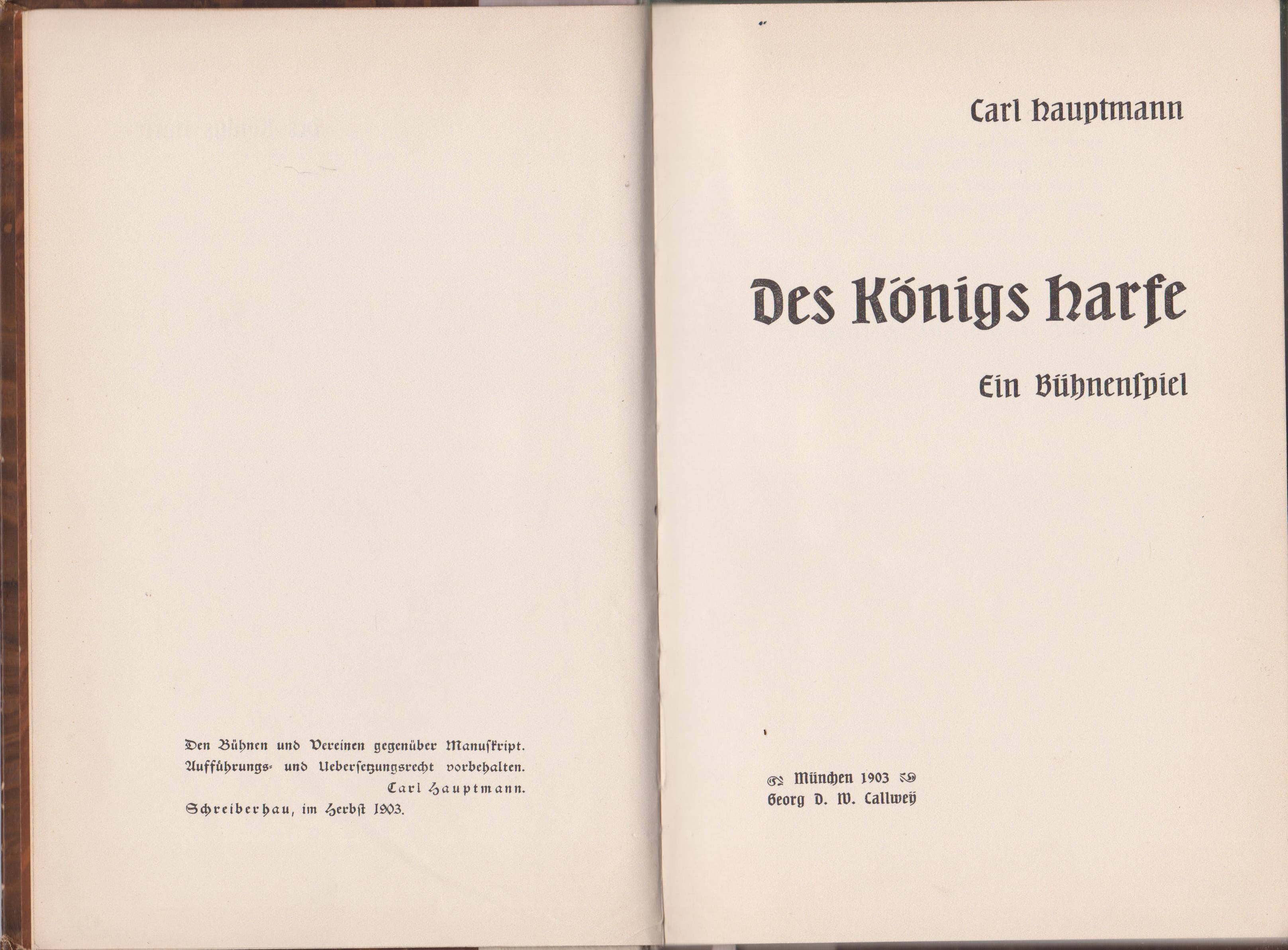 Den Bühnen und Vereinen gegenüber Manuſkript.
Aufführungs- und Ueberſetzungsrecht vorbehalten.
Carl Hauptmann.
Schreiberhau, im Herbſt 1903.

Carl Hauptmann

Des Königs Harfe

Ein Bühnenſpiel

München 1903
Georg D. W. Callwey